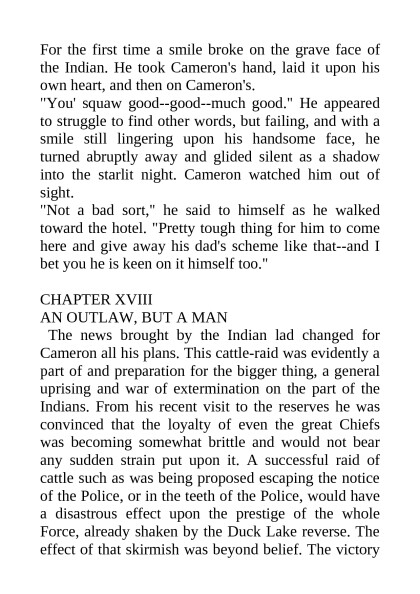 For the first time a smile broke on the grave face of the Indian. He took Cameron's hand, laid it upon his own heart, and then on Cameron's.

"You' squaw good--good--much good." He appeared to struggle to find other words, but failing, and with a smile still lingering upon his handsome face, he turned abruptly away and glided silent as a shadow into the starlit night. Cameron watched him out of sight.

"Not a bad sort," he said to himself as he walked toward the hotel. "Pretty tough thing for him to come here and give away his dad's scheme like that--and I bet you he is keen on it himself too."

CHAPTER XVIII
AN OUTLAW, BUT A MAN

The news brought by the Indian lad changed for Cameron all his plans. This cattle-raid was evidently a part of and preparation for the bigger thing, a general uprising and war of extermination on the part of the Indians. From his recent visit to the reserves he was convinced that the loyalty of even the great Chiefs was becoming somewhat brittle and would not bear any sudden strain put upon it. A successful raid of cattle such as was being proposed escaping the notice of the Police, or in the teeth of the Police, would have a disastrous effect upon the prestige of the whole Force, already shaken by the Duck Lake reverse. The effect of that skirmish was beyond belief. The victory